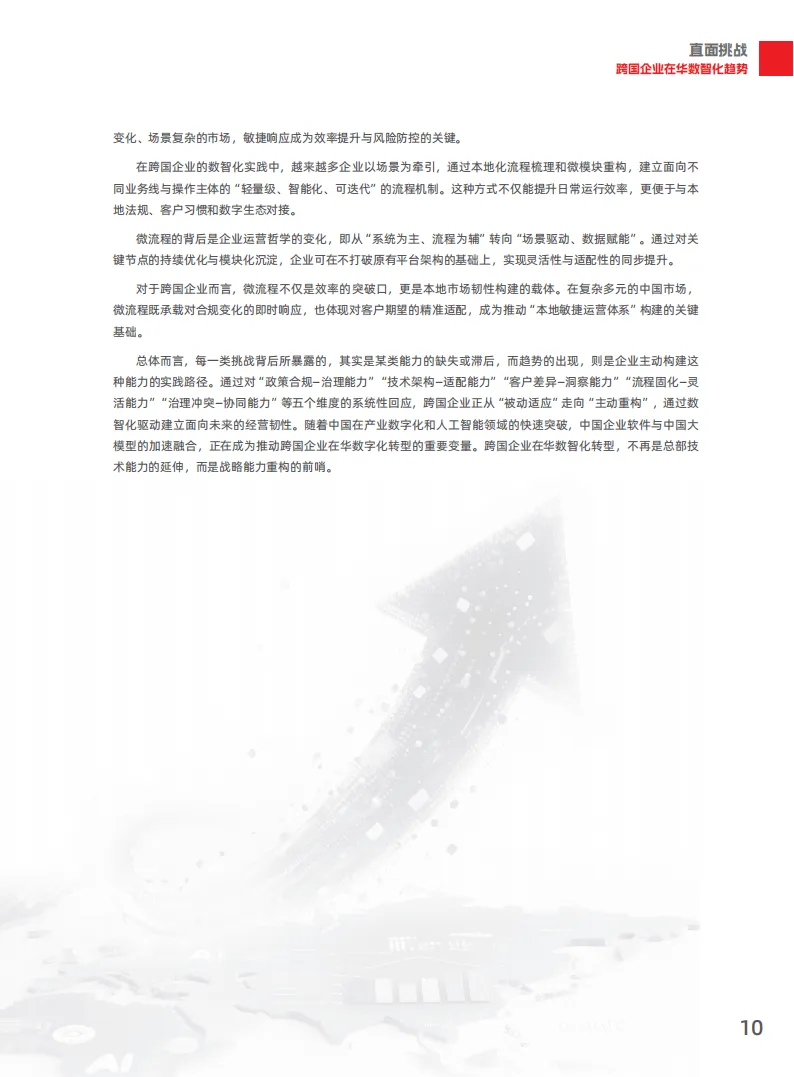 直面挑战
跨国企业在华数智化趋势

变化、场景复杂的市场，敏捷响应成为效率提升与风险防控的关键。

在跨国企业的数智化实践中，越来越多企业以场景为牵引，通过本地化流程梳理和微模块重构，建立面向不同业务线与操作主体的“轻量级、智能化、可迭代”的流程机制。这种方式不仅能提升日常运行效率，更便于与本地法规、客户习惯和数字生态对接。

微流程的背后是企业运营哲学的变化，即从“系统为主、流程为辅”转向“场景驱动、数据赋能”。通过对关键节点的持续优化与模块化沉淀，企业可在不打破原有平台架构的基础上，实现灵活性与适配性的同步提升。

对于跨国企业而言，微流程不仅是效率的突破口，更是本地市场韧性构建的载体。在复杂多元的中国市场，微流程既承载对合规变化的即时响应，也体现对客户期望的精准适配，成为推动“本地敏捷运营体系”构建的关键基础。

总体而言，每一类挑战背后所暴露的，其实是某类能力的缺失或滞后，而趋势的出现，则是企业主动构建这种能力的实践路径。通过对“政策合规–治理能力”“技术架构–适配能力”“客户差异–洞察能力”“流程固化–灵活能力”“治理冲突–协同能力”等五个维度的系统性回应，跨国企业正从“被动适应”走向“主动重构”，通过数智化驱动建立面向未来的经营韧性。随着中国在产业数字化和人工智能领域的快速突破，中国企业软件与中国大模型的加速融合，正在成为推动跨国企业在华数字化转型的重要变量。跨国企业在华数智化转型，不再是总部技术能力的延伸，而是战略能力重构的前哨。

10